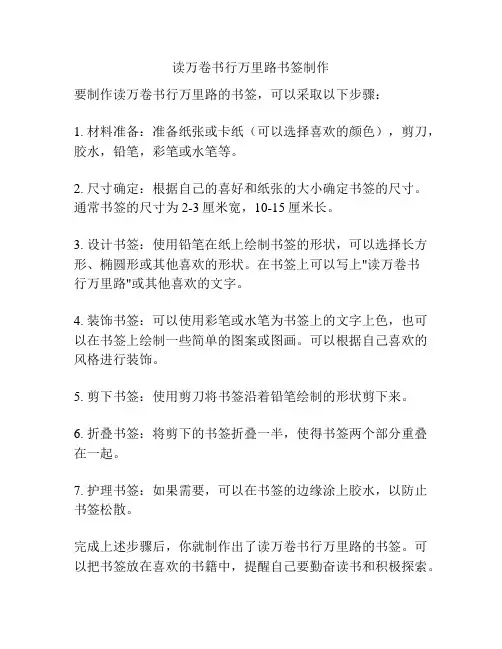 读万卷书行万里路书签制作

要制作读万卷书行万里路的书签，可以采取以下步骤：

1. 材料准备：准备纸张或卡纸（可以选择喜欢的颜色），剪刀，胶水，铅笔，彩笔或水笔等。

2. 尺寸确定：根据自己的喜好和纸张的大小确定书签的尺寸。通常书签的尺寸为 2-3 厘米宽，10-15 厘米长。

3. 设计书签：使用铅笔在纸上绘制书签的形状，可以选择长方形、椭圆形或其他喜欢的形状。在书签上可以写上"读万卷书行万里路"或其他喜欢的文字。

4. 装饰书签：可以使用彩笔或水笔为书签上的文字上色，也可以在书签上绘制一些简单的图案或图画。可以根据自己喜欢的风格进行装饰。

5. 剪下书签：使用剪刀将书签沿着铅笔绘制的形状剪下来。

6. 折叠书签：将剪下的书签折叠一半，使得书签两个部分重叠在一起。

7. 护理书签：如果需要，可以在书签的边缘涂上胶水，以防止书签松散。

完成上述步骤后，你就制作出了读万卷书行万里路的书签。可以把书签放在喜欢的书籍中，提醒自己要勤奋读书和积极探索。